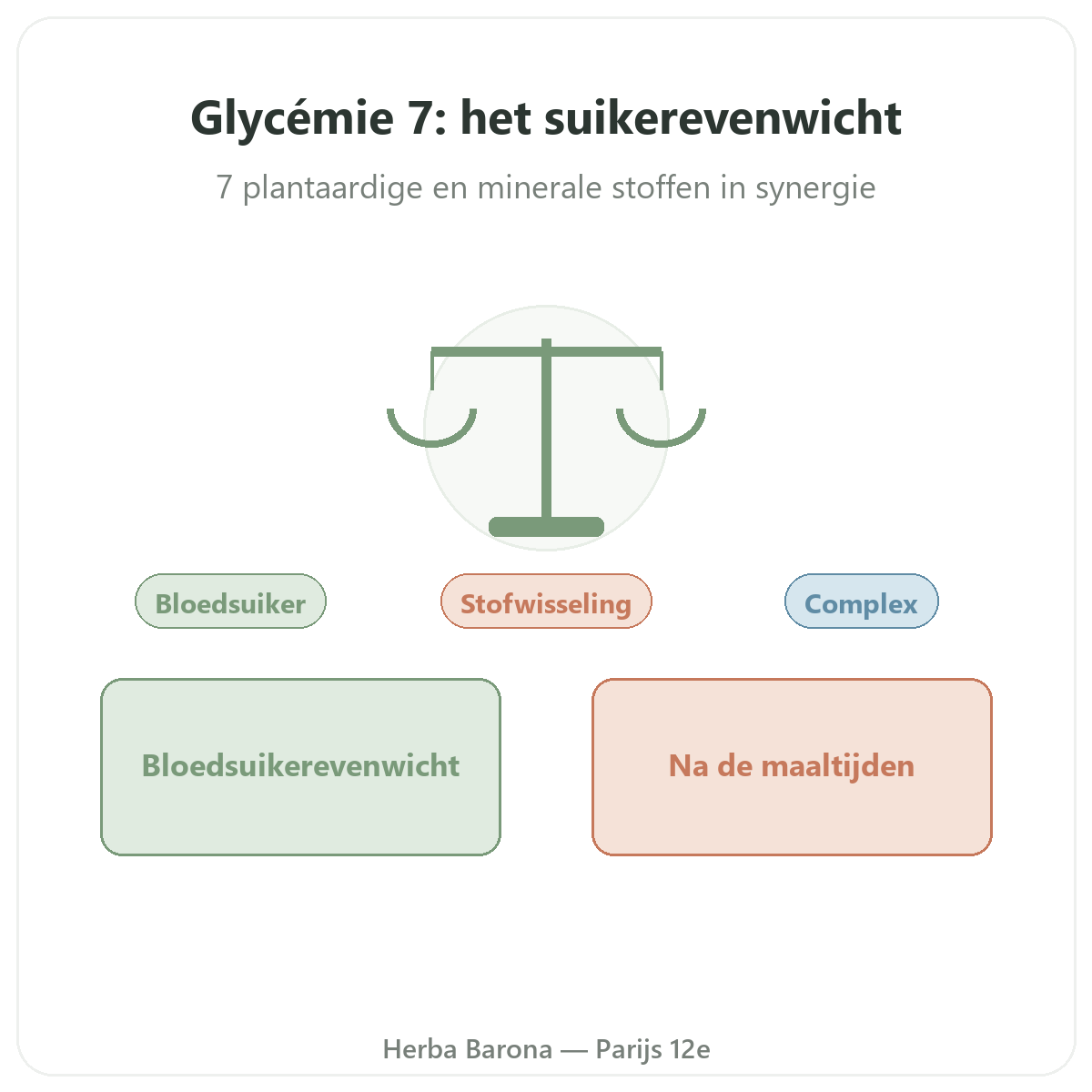 Glycémie 7: het suikerevenwicht

7 plantaardige en minerale stoffen in synergie

Bloedsuiker

Stofwisseling

Complex

Bloedsuikerevenwicht

Na de maaltijden

Herba Barona — Parijs 12e